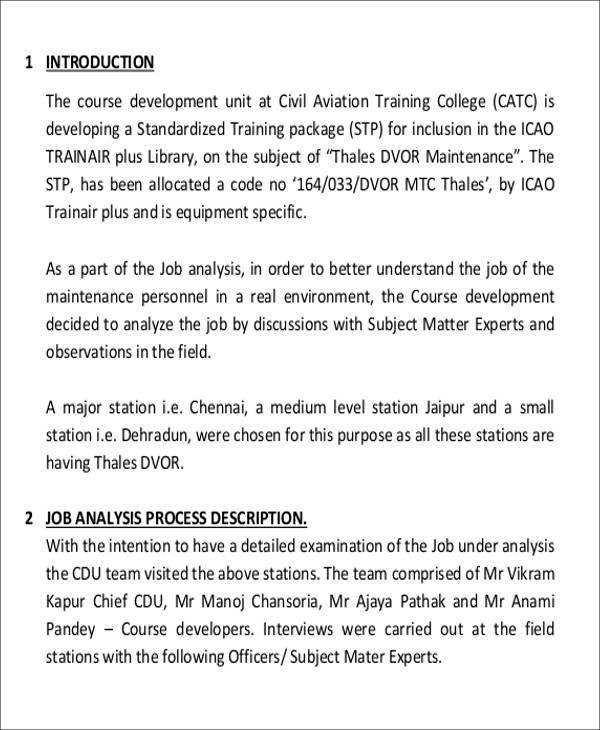 1 INTRODUCTION

The course development unit at Civil Aviation Training College (CATC) is developing a Standardized Training package (STP) for inclusion in the ICAO TRAINAIR plus Library, on the subject of “Thales DVOR Maintenance”. The STP, has been allocated a code no ‘164/033/DVOR MTC Thales’, by ICAO Trainair plus and is equipment specific.

As a part of the Job analysis, in order to better understand the job of the maintenance personnel in a real environment, the Course development decided to analyze the job by discussions with Subject Matter Experts and observations in the field.

A major station i.e. Chennai, a medium level station Jaipur and a small station i.e. Dehradun, were chosen for this purpose as all these stations are having Thales DVOR.

2 JOB ANALYSIS PROCESS DESCRIPTION.

With the intention to have a detailed examination of the Job under analysis the CDU team visited the above stations. The team comprised of Mr Vikram Kapur Chief CDU, Mr Manoj Chansoria, Mr Ajaya Pathak and Mr Anami Pandey – Course developers. Interviews were carried out at the field stations with the following Officers/ Subject Mater Experts.